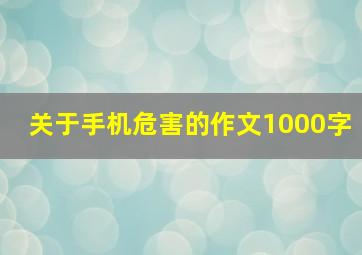 关于手机危害的作文1000字